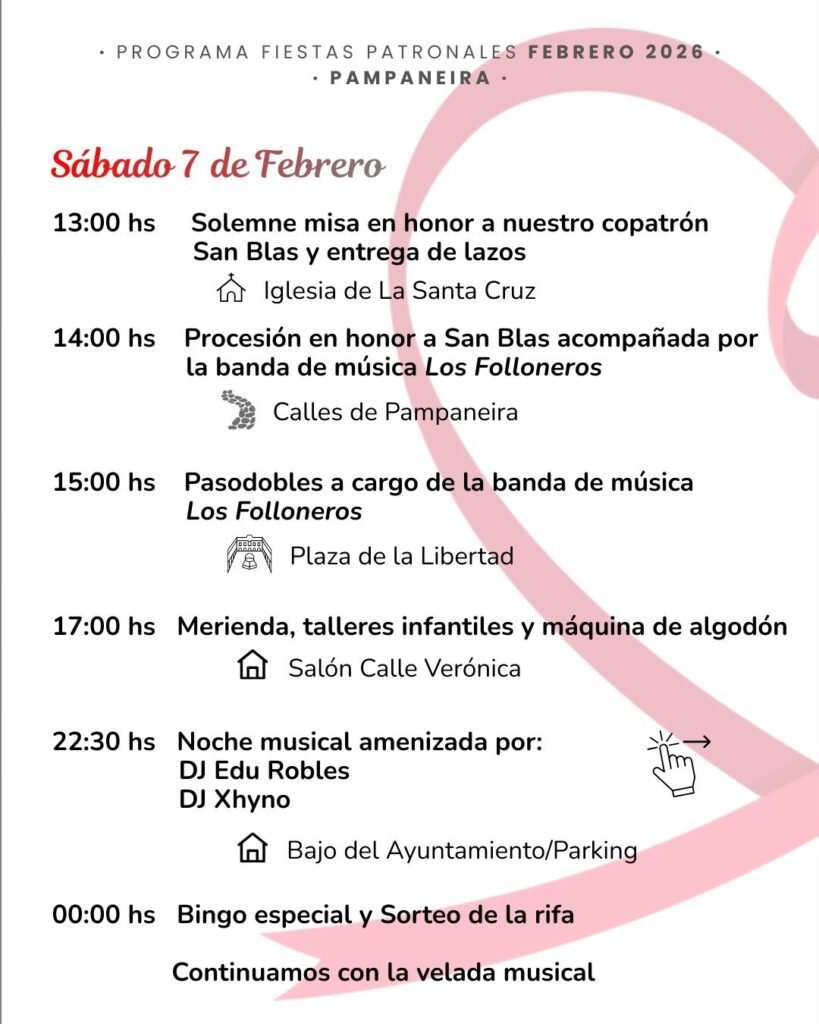 · PROGRAMA FIESTAS PATRONALES FEBRERO 2026 ·
· PAMPANEIRA ·

Sábado 7 de Febrero

13:00 hs Solemne misa en honor a nuestro copatrón San Blas y entrega de lazos

Iglesia de La Santa Cruz

14:00 hs Procesión en honor a San Blas acompañada por la banda de música Los Folloneros

Calles de Pampaneira

15:00 hs Pasodobles a cargo de la banda de música Los Folloneros

Plaza de la Libertad

17:00 hs Merienda, talleres infantiles y máquina de algodón

Salón Calle Verónica

22:30 hs Noche musical amenizada por:
DJ Edu Robles
DJ Xhyno

Bajo del Ayuntamiento/Parking

00:00 hs Bingo especial y Sorteo de la rifa

Continuamos con la velada musical